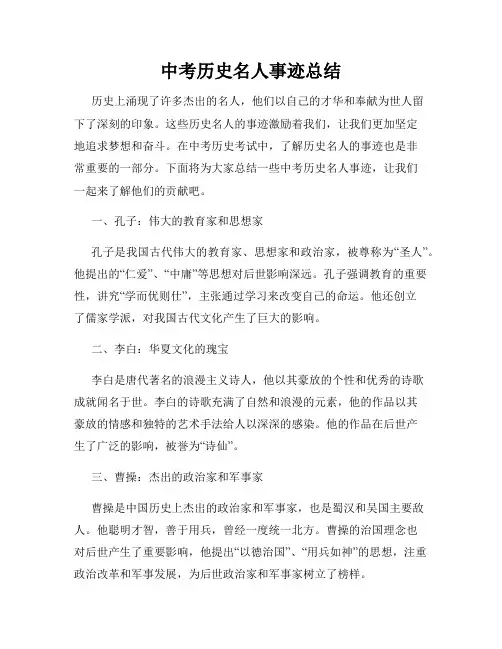 中考历史名人事迹总结

历史上涌现了许多杰出的名人，他们以自己的才华和奉献为世人留下了深刻的印象。这些历史名人的事迹激励着我们，让我们更加坚定地追求梦想和奋斗。在中考历史考试中，了解历史名人的事迹也是非常重要的一部分。下面将为大家总结一些中考历史名人事迹，让我们一起来了解他们的贡献吧。

一、孔子：伟大的教育家和思想家

孔子是我国古代伟大的教育家、思想家和政治家，被尊称为“圣人”。他提出的“仁爱”、“中庸”等思想对后世影响深远。孔子强调教育的重要性，讲究“学而优则仕”，主张通过学习来改变自己的命运。他还创立了儒家学派，对我国古代文化产生了巨大的影响。

二、李白：华夏文化的瑰宝

李白是唐代著名的浪漫主义诗人，他以其豪放的个性和优秀的诗歌成就闻名于世。李白的诗歌充满了自然和浪漫的元素，他的作品以其豪放的情感和独特的艺术手法给人以深深的感染。他的作品在后世产生了广泛的影响，被誉为“诗仙”。

三、曹操：杰出的政治家和军事家

曹操是中国历史上杰出的政治家和军事家，也是蜀汉和吴国主要敌人。他聪明才智，善于用兵，曾经一度统一北方。曹操的治国理念也对后世产生了重要影响，他提出“以德治国”、“用兵如神”的思想，注重政治改革和军事发展，为后世政治家和军事家树立了榜样。